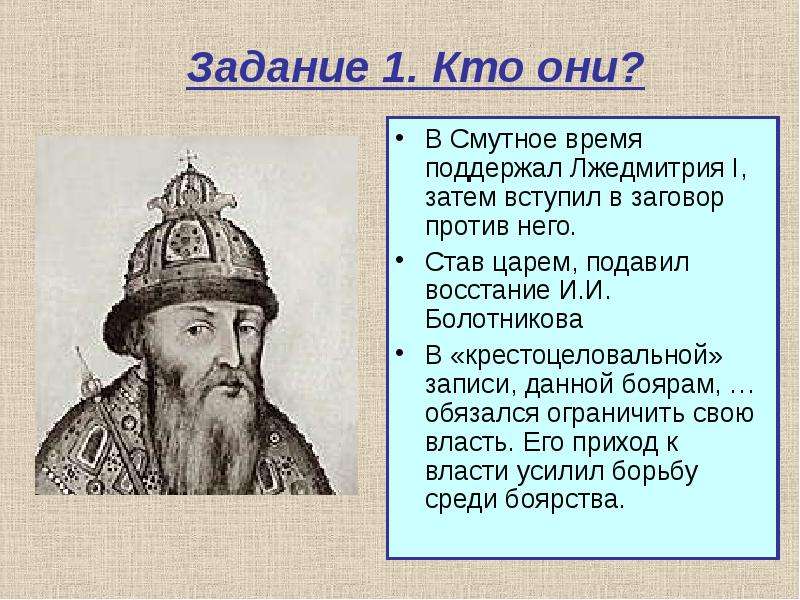 Задание 1. Кто они?

• В Смутное время поддержал Лжедмитрия I, затем вступил в заговор против него.

• Став царем, подавил восстание И.И. Болотникова

• В «крестоцеловальной» записи, данной боярам, … обязался ограничить свою власть. Его приход к власти усилил борьбу среди боярства.